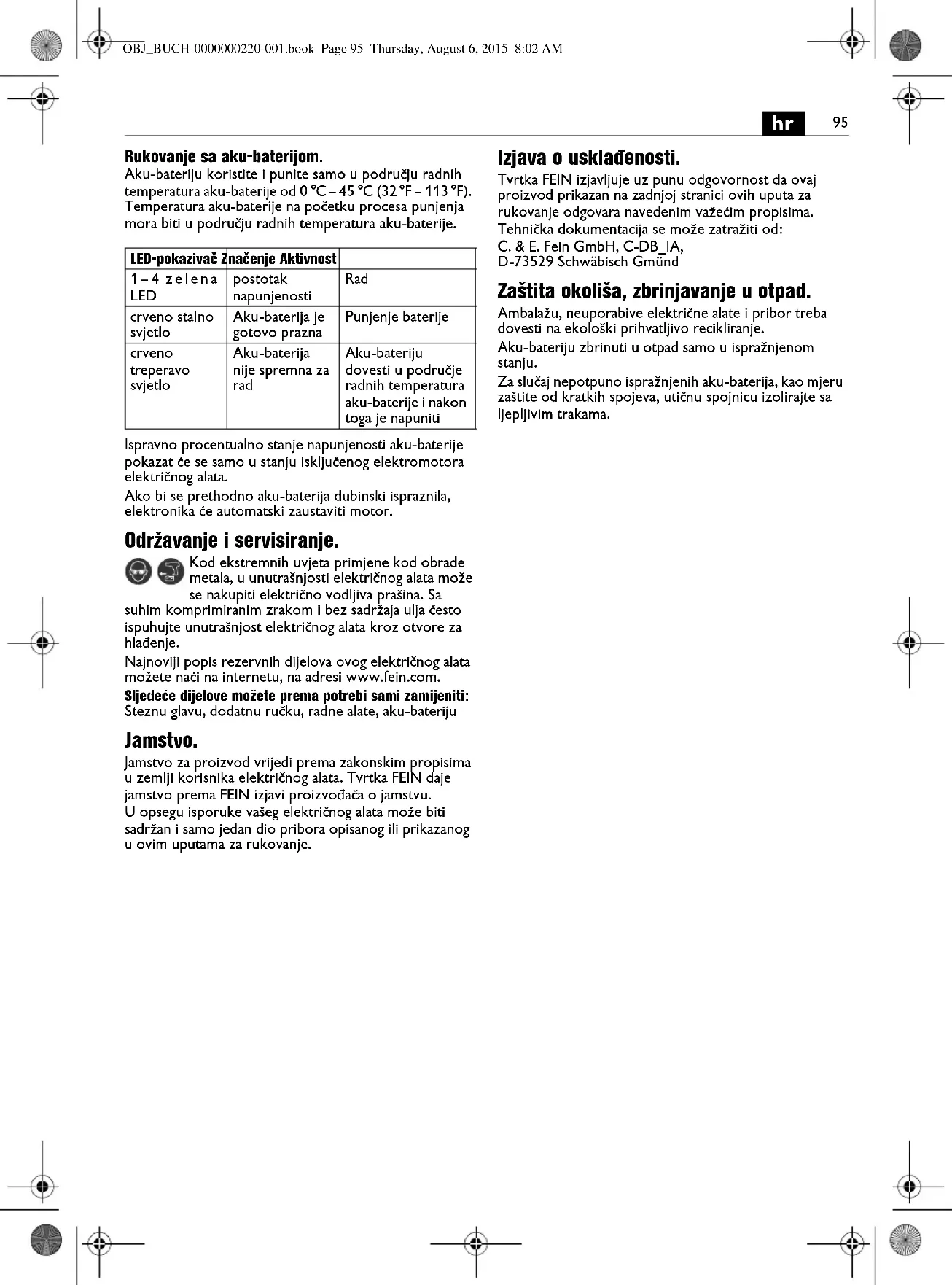 OBJ_BUCH-0000000220-001.book Page 95 Thursday, August 6, 2015 8:02 AM

hr 95

**Rukovanje sa aku-baterijom.**
Aku-bateriju koristite i punite samo u području radnih temperatura aku-baterije od 0 °C – 45 °C (32 °F – 113 °F). Temperatura aku-baterije na početku procesa punjenja mora biti u području radnih temperatura aku-baterije.

| LED-pokazivač | Značenje | Aktivnost |
|---|---|---|
| 1 – 4 zelena LED | postotak napunjenosti | Rad |
| crveno stalno svjetlo | Aku-baterija je gotovo prazna | Punjenje baterije |
| crveno treperavo svjetlo | Aku-baterija nije spremna za rad | Aku-bateriju dovesti u područje radnih temperatura aku-baterije i nakon toga je napuniti |

Ispravno procentualno stanje napunjenosti aku-baterije pokazat će se samo u stanju isključenog elektromotora električnog alata.
Ako bi se prethodno aku-baterija dubinski ispraznila, elektronika će automatski zaustaviti motor.

**Održavanje i servisiranje.**
Kod ekstremnih uvjeta primjene kod obrade metala, u unutrašnjosti električnog alata može se nakupiti električno vodljiva prašina. Sa suhim komprimiranim zrakom i bez sadržaja ulja često ispuhujte unutrašnjost električnog alata kroz otvore za hlađenje.
Najnoviji popis rezervnih dijelova ovog električnog alata možete naći na internetu, na adresi www.fein.com.
**Sljedeće dijelove možete prema potrebi sami zamijeniti:** Steznu glavu, dodatnu ručku, radne alate, aku-bateriju

**Jamstvo.**
Jamstvo za proizvod vrijedi prema zakonskim propisima u zemlji korisnika električnog alata. Tvrtka FEIN daje jamstvo prema FEIN izjavi proizvođača o jamstvu.
U opsegu isporuke vašeg električnog alata može biti sadržan i samo jedan dio pribora opisanog ili prikazanog u ovim uputama za rukovanje.

**Izjava o usklađenosti.**
Tvrtka FEIN izjavljuje uz punu odgovornost da ovaj proizvod prikazan na zadnjoj stranici ovih uputa za rukovanje odgovara navedenim važećim propisima.
Tehnička dokumentacija se može zatražiti od:
C. & E. Fein GmbH, C-DB_IA,
D-73529 Schwäbisch Gmünd

**Zaštita okoliša, zbrinjavanje u otpad.**
Ambalažu, neuporabive električne alate i pribor treba dovesti na ekološki prihvatljivo recikliranje.
Aku-bateriju zbrinuti u otpad samo u ispražnjenom stanju.
Za slučaj nepotpuno ispražnjenih aku-baterija, kao mjeru zaštite od kratkih spojeva, utičnu spojnicu izolirajte sa ljepljivim trakama.